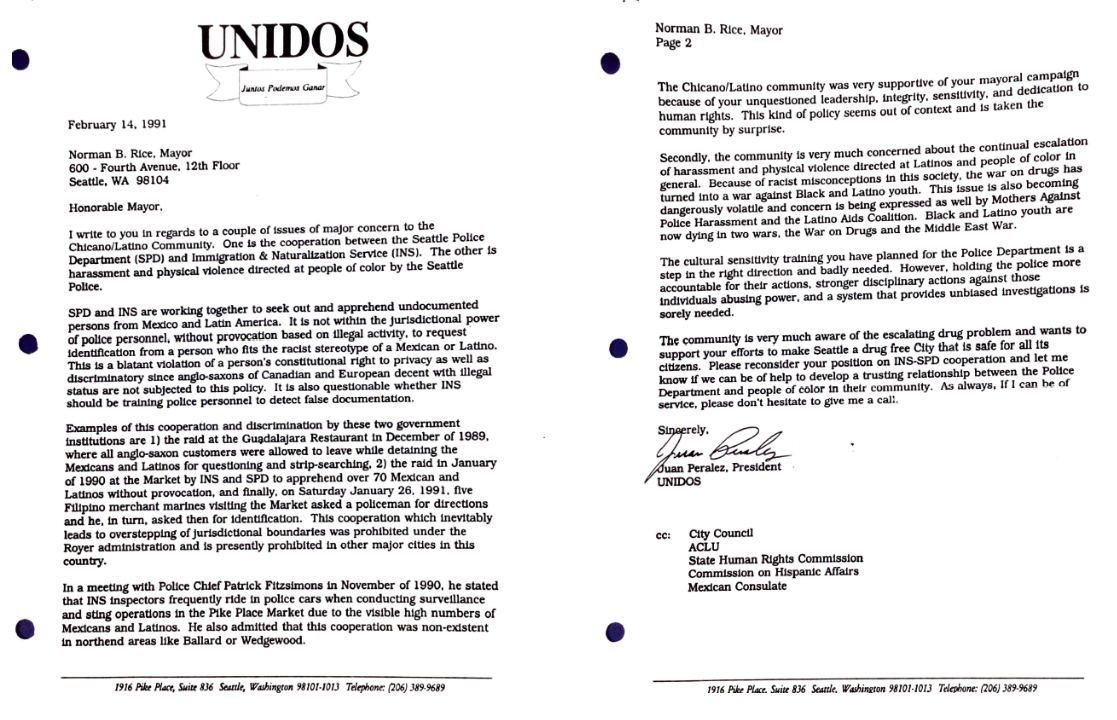 UNIDOS

Juntos Podemos Ganar

February 14, 1991

Norman B. Rice, Mayor
600 - Fourth Avenue, 12th Floor
Seattle, WA 98104

Honorable Mayor,

I write to you in regards to a couple of issues of major concern to the Chicano/Latino Community. One is the cooperation between the Seattle Police Department (SPD) and Immigration & Naturalization Service (INS). The other is harassment and physical violence directed at people of color by the Seattle Police.

SPD and INS are working together to seek out and apprehend undocumented persons from Mexico and Latin America. It is not within the jurisdictional power of police personnel, without provocation based on illegal activity, to request identification from a person who fits the racist stereotype of a Mexican or Latino. This is a blatant violation of a person's constitutional right to privacy as well as discriminatory since anglo-saxons of Canadian and European decent with illegal status are not subjected to this policy. It is also questionable whether INS should be training police personnel to detect false documentation.

Examples of this cooperation and discrimination by these two government institutions are 1) the raid at the Guadalajara Restaurant in December of 1989, where all anglo-saxon customers were allowed to leave while detaining the Mexicans and Latinos for questioning and strip-searching, 2) the raid in January of 1990 at the Market by INS and SPD to apprehend over 70 Mexican and Latinos without provocation, and finally, on Saturday January 26, 1991, five Filipino merchant marines visiting the Market asked a policeman for directions and he, in turn, asked then for identification. This cooperation which inevitably leads to overstepping of jurisdictional boundaries was prohibited under the Royer administration and is presently prohibited in other major cities in this country.

In a meeting with Police Chief Patrick Fitzsimons in November of 1990, he stated that INS inspectors frequently ride in police cars when conducting surveillance and sting operations in the Pike Place Market due to the visible high numbers of Mexicans and Latinos. He also admitted that this cooperation was non-existent in northend areas like Ballard or Wedgewood.

1916 Pike Place, Suite 836 Seattle, Washington 98101-1013 Telephone: (206) 389-9689

Norman B. Rice, Mayor
Page 2

The Chicano/Latino community was very supportive of your mayoral campaign because of your unquestioned leadership, integrity, sensitivity, and dedication to human rights. This kind of policy seems out of context and is taken the community by surprise.

Secondly, the community is very much concerned about the continual escalation of harassment and physical violence directed at Latinos and people of color in general. Because of racist misconceptions in this society, the war on drugs has turned into a war against Black and Latino youth. This issue is also becoming dangerously volatile and concern is being expressed as well by Mothers Against Police Harassment and the Latino Aids Coalition. Black and Latino youth are now dying in two wars, the War on Drugs and the Middle East War.

The cultural sensitivity training you have planned for the Police Department is a step in the right direction and badly needed. However, holding the police more accountable for their actions, stronger disciplinary actions against those individuals abusing power, and a system that provides unbiased investigations is sorely needed.

The community is very much aware of the escalating drug problem and wants to support your efforts to make Seattle a drug free City that is safe for all its citizens. Please reconsider your position on INS-SPD cooperation and let me know if we can be of help to develop a trusting relationship between the Police Department and people of color in their community. As always, if I can be of service, please don't hesitate to give me a call.

Sincerely,
Juan Peralez
Juan Peralez, President
UNIDOS

cc: City Council
ACLU
State Human Rights Commission
Commission on Hispanic Affairs
Mexican Consulate

1916 Pike Place, Suite 836 Seattle, Washington 98101-1013 Telephone: (206) 389-9689